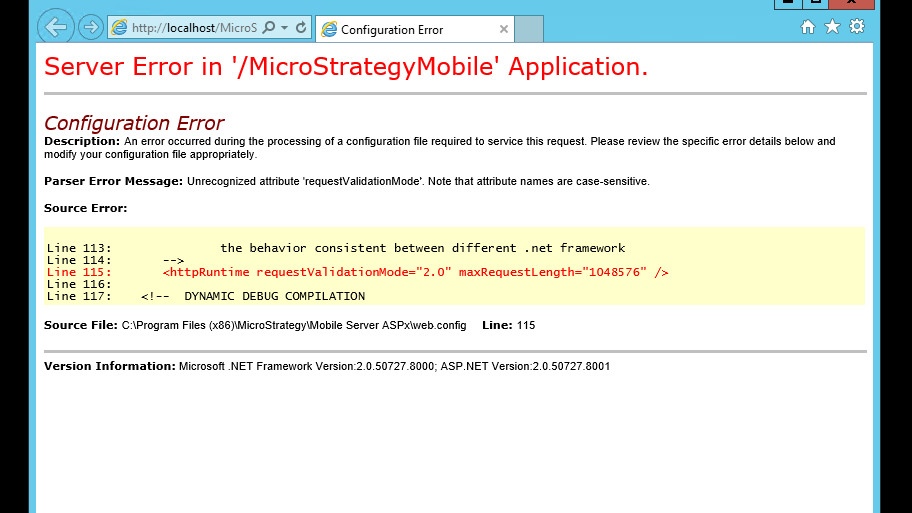 http://localhost/MicroS

Configuration Error

Server Error in '/MicroStrategyMobile' Application.

Configuration Error

Description: An error occurred during the processing of a configuration file required to service this request. Please review the specific error details below and modify your configuration file appropriately.

Parser Error Message: Unrecognized attribute 'requestValidationMode'. Note that attribute names are case-sensitive.

Source Error:

Line 113:              the behavior consistent between different .net framework
Line 114:        -->
Line 115:        <httpRuntime requestValidationMode="2.0" maxRequestLength="1048576" />
Line 116:
Line 117:    <!--  DYNAMIC DEBUG COMPILATION

Source File: C:\Program Files (x86)\MicroStrategy\Mobile Server ASPx\web.config    Line: 115

Version Information: Microsoft .NET Framework Version:2.0.50727.8000; ASP.NET Version:2.0.50727.8001